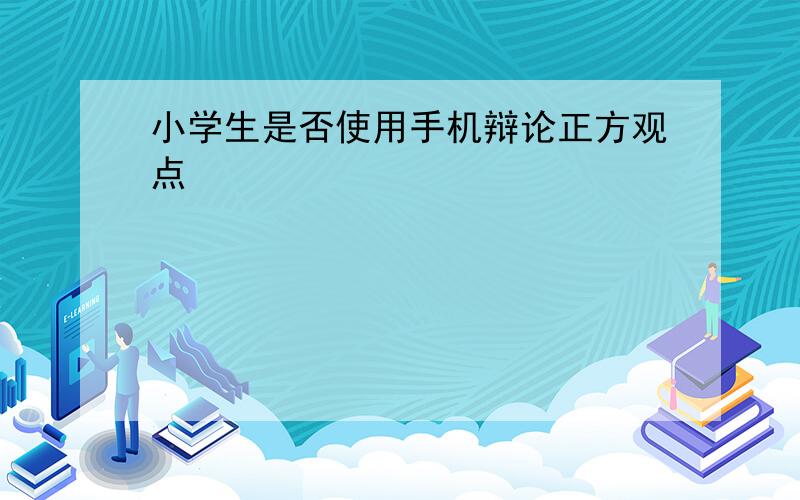 小学生是否使用手机辩论正方观点

E-LEARNING